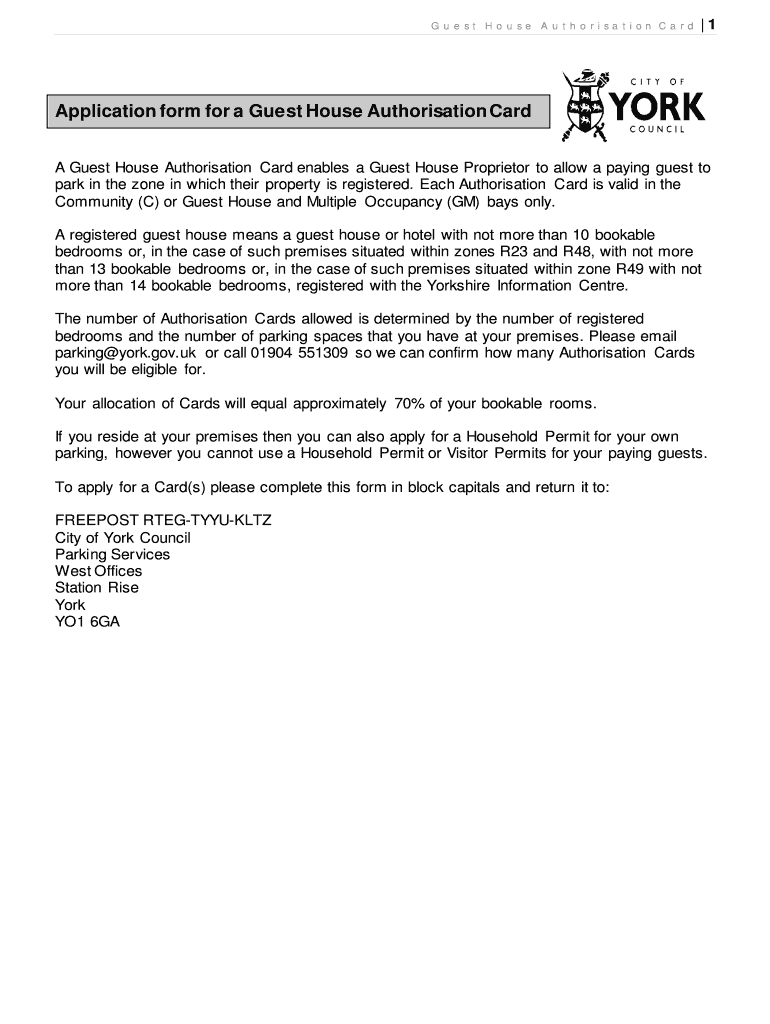 Guest House Authorisation Card | 1

CITY OF
YORK
COUNCIL

Application form for a Guest House Authorisation Card

A Guest House Authorisation Card enables a Guest House Proprietor to allow a paying guest to park in the zone in which their property is registered. Each Authorisation Card is valid in the Community (C) or Guest House and Multiple Occupancy (GM) bays only.

A registered guest house means a guest house or hotel with not more than 10 bookable bedrooms or, in the case of such premises situated within zones R23 and R48, with not more than 13 bookable bedrooms or, in the case of such premises situated within zone R49 with not more than 14 bookable bedrooms, registered with the Yorkshire Information Centre.

The number of Authorisation Cards allowed is determined by the number of registered bedrooms and the number of parking spaces that you have at your premises. Please email parking@york.gov.uk or call 01904 551309 so we can confirm how many Authorisation Cards you will be eligible for.

Your allocation of Cards will equal approximately 70% of your bookable rooms.

If you reside at your premises then you can also apply for a Household Permit for your own parking, however you cannot use a Household Permit or Visitor Permits for your paying guests.

To apply for a Card(s) please complete this form in block capitals and return it to:

FREEPOST RTEG-TYYU-KLTZ
City of York Council
Parking Services
West Offices
Station Rise
York
YO1 6GA